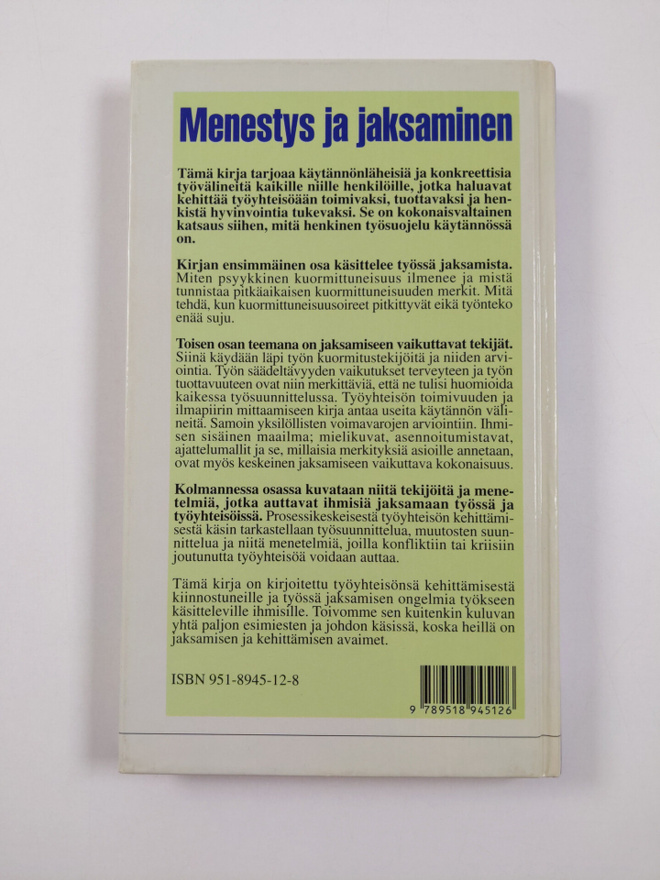 Menestys ja jaksaminen

Tämä kirja tarjoaa käytännönläheisiä ja konkreettisia työvälineitä kaikille niille henkilöille, jotka haluavat kehittää työyhteisöään toimivaksi, tuottavaksi ja henkistä hyvinvointia tukevaksi. Se on kokonaisvaltainen katsaus siihen, mitä henkinen työsuojelu käytännössä on.

Kirjan ensimmäinen osa käsittelee työssä jaksamista. Miten psyykkinen kuormittuneisuus ilmenee ja mistä tunnistaa pitkäaikaisen kuormittuneisuuden merkit. Mitä tehdä, kun kuormittuneisuusoireet pitkittyvät eikä työnteko enää suju.

Toisen osan teemana on jaksamiseen vaikuttavat tekijät. Siinä käydään läpi työn kuormitustekijöitä ja niiden arviointia. Työn säädeltävyyden vaikutukset terveyteen ja työn tuottavuuteen ovat niin merkittäviä, että ne tulisi huomioida kaikessa työsuunnittelussa. Työyhteisön toimivuuden ja ilmapiirin mittaamiseen kirja antaa useita käytännön välineitä. Samoin yksilöllisten voimavarojen arviointiin. Ihmisen sisäinen maailma; mielikuvat, asennoitumistavat, ajattelumallit ja se, millaisia merkityksiä asioille annetaan, ovat myös keskeinen jaksamiseen vaikuttava kokonaisuus.

Kolmannessa osassa kuvataan niitä tekijöitä ja menetelmiä, jotka auttavat ihmisiä jaksamaan työssä ja työyhteisöissä. Prosessikeskeisestä työyhteisön kehittämisestä käsin tarkastellaan työsuunnittelua, muutosten suunnittelua ja niitä menetelmiä, joilla konfliktiin tai kriisiin joutunutta työyhteisöä voidaan auttaa.

Tämä kirja on kirjoitettu työyhteisönsä kehittämisestä kiinnostuneille ja työssä jaksamisen ongelmia työkseen käsitteleville ihmisille. Toivomme sen kuitenkin kuluvan yhtä paljon esimiesten ja johdon käsissä, koska heillä on jaksamisen ja kehittämisen avaimet.

ISBN 951-8945-12-8

9 789518 945126